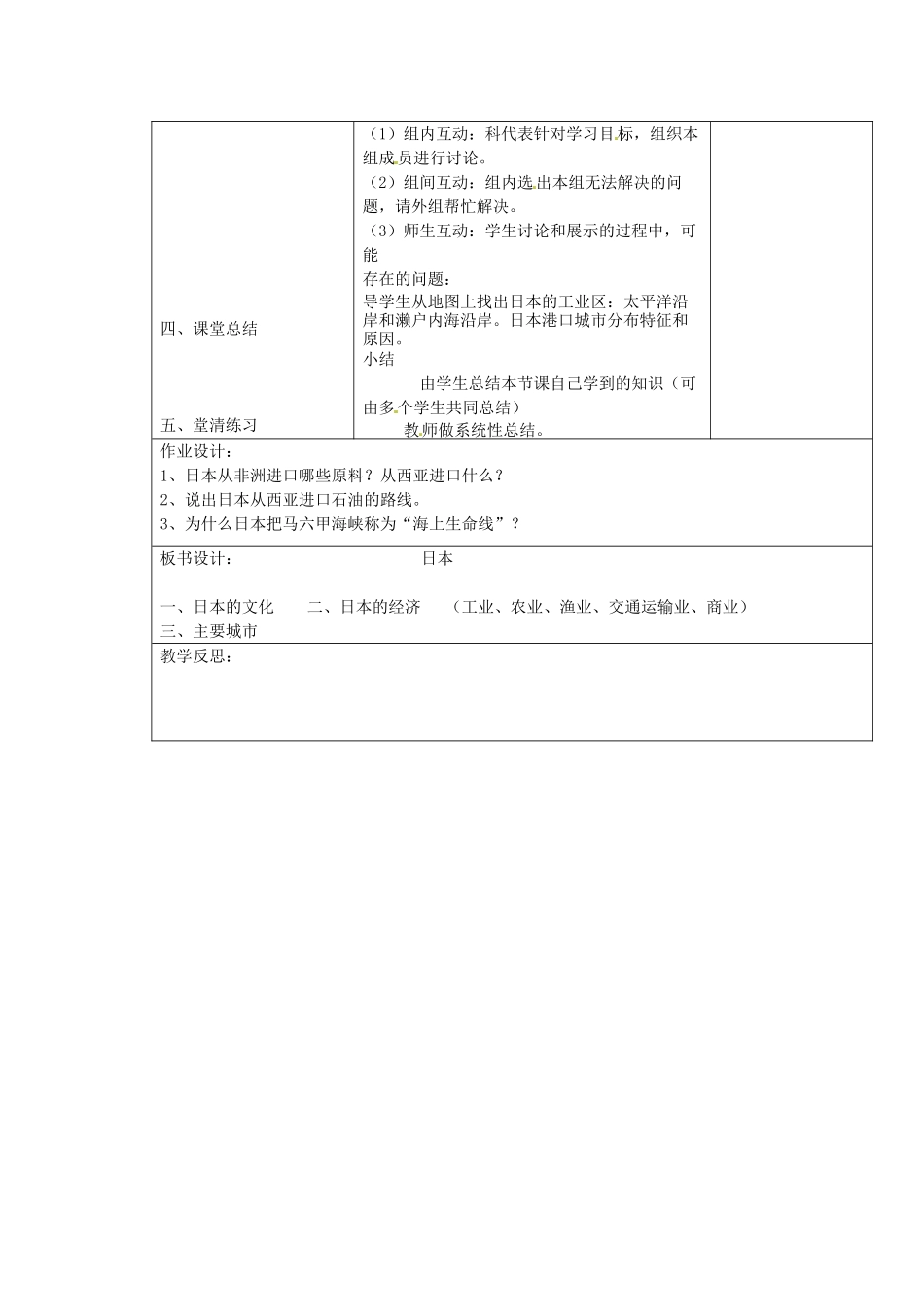 | 四、课堂总结<br><br>五、堂清练习 | （1）组内互动：科代表针对学习目标，组织本组成员进行讨论。<br>（2）组间互动：组内选出本组无法解决的问题，请外组帮忙解决。<br>（3）师生互动：学生讨论和展示的过程中，可能<br>存在的问题：<br>导学生从地图上找出日本的工业区：太平洋沿岸和濑户内海沿岸。日本港口城市分布特征和原因。<br>小结<br>由学生总结本节课自己学到的知识（可由多个学生共同总结）<br>教师做系统性总结。 | |
|---|---|---|

作业设计：
1、日本从非洲进口哪些原料？从西亚进口什么？
2、说出日本从西亚进口石油的路线。
3、为什么日本把马六甲海峡称为“海上生命线”？

板书设计： 日本

一、日本的文化 二、日本的经济 （工业、农业、渔业、交通运输业、商业）
三、主要城市

教学反思：